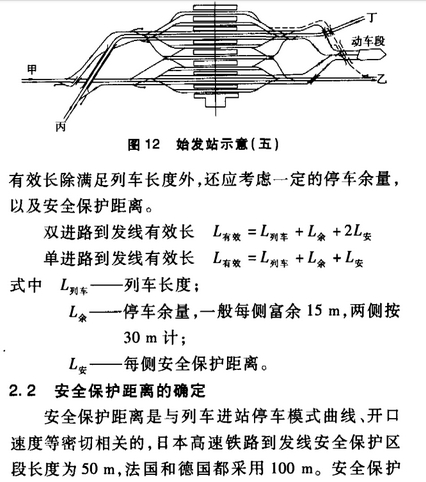 丁

动车段

甲

乙

丙

图 12　始发站示意(五)

有效长除满足列车长度外,还应考虑一定的停车余量,以及安全保护距离。

双进路到发线有效长　$L_{有效} = L_{列车} + L_{余} + 2L_{安}$

单进路到发线有效长　$L_{有效} = L_{列车} + L_{余} + L_{安}$

式中　$L_{列车}$——列车长度;

$L_{余}$——停车余量,一般每侧富余 15 m,两侧按 30 m 计;

$L_{安}$——每侧安全保护距离。

2.2　安全保护距离的确定

安全保护距离是与列车进站停车模式曲线、开口速度等密切相关的,日本高速铁路到发线安全保护区段长度为 50 m,法国和德国都采用 100 m。安全保护